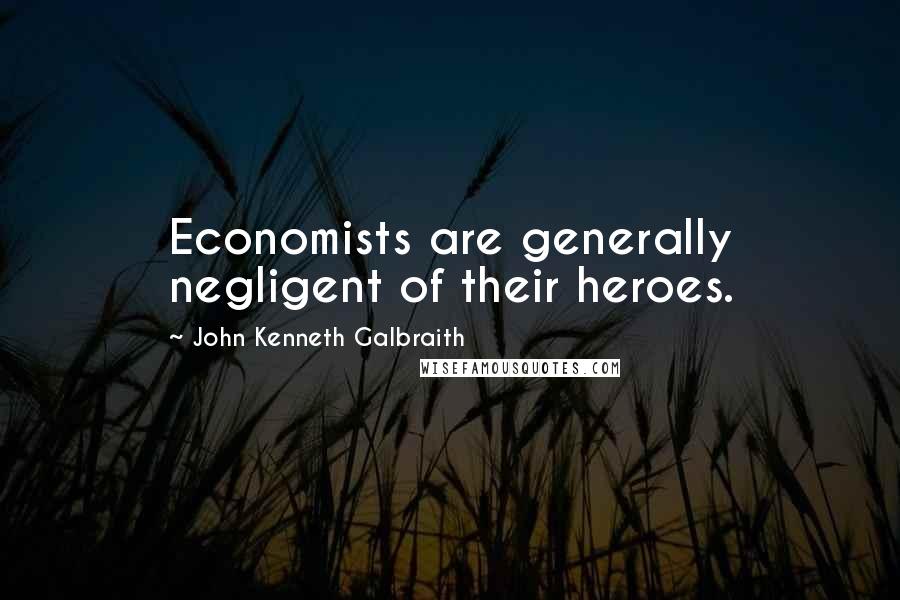 Economists are generally negligent of their heroes.

~ John Kenneth Galbraith

WISEFAMOUSQUOTES.COM